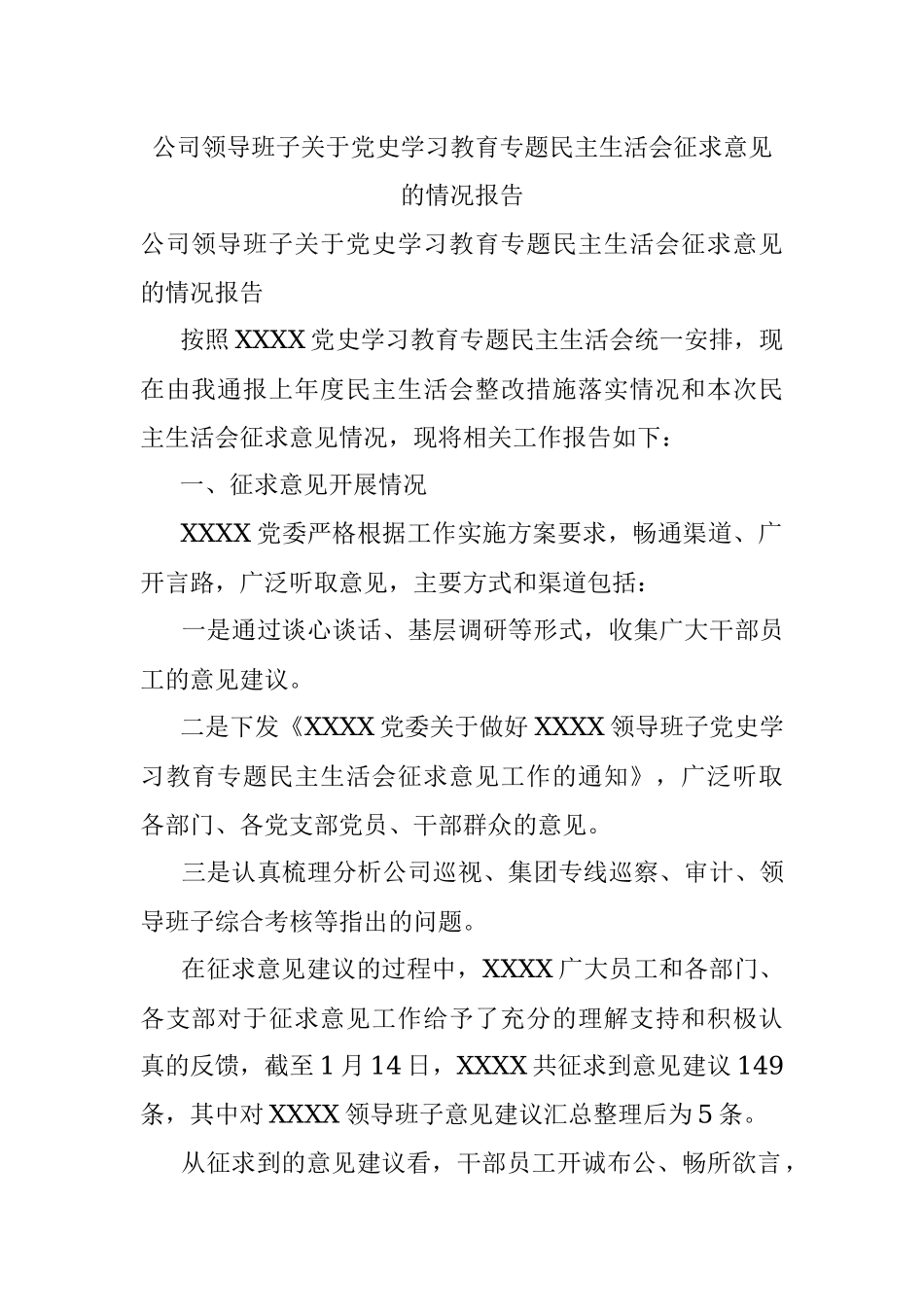 公司领导班子关于党史学习教育专题民主生活会征求意见的情况报告

公司领导班子关于党史学习教育专题民主生活会征求意见的情况报告

按照XXXX党史学习教育专题民主生活会统一安排，现在由我通报上年度民主生活会整改措施落实情况和本次民主生活会征求意见情况，现将相关工作报告如下：

一、征求意见开展情况

XXXX党委严格根据工作实施方案要求，畅通渠道、广开言路，广泛听取意见，主要方式和渠道包括：

一是通过谈心谈话、基层调研等形式，收集广大干部员工的意见建议。

二是下发《XXXX党委关于做好XXXX领导班子党史学习教育专题民主生活会征求意见工作的通知》，广泛听取各部门、各党支部党员、干部群众的意见。

三是认真梳理分析公司巡视、集团专线巡察、审计、领导班子综合考核等指出的问题。

在征求意见建议的过程中，XXXX广大员工和各部门、各支部对于征求意见工作给予了充分的理解支持和积极认真的反馈，截至1月14日，XXXX共征求到意见建议149条，其中对XXXX领导班子意见建议汇总整理后为5条。

从征求到的意见建议看，干部员工开诚布公、畅所欲言，